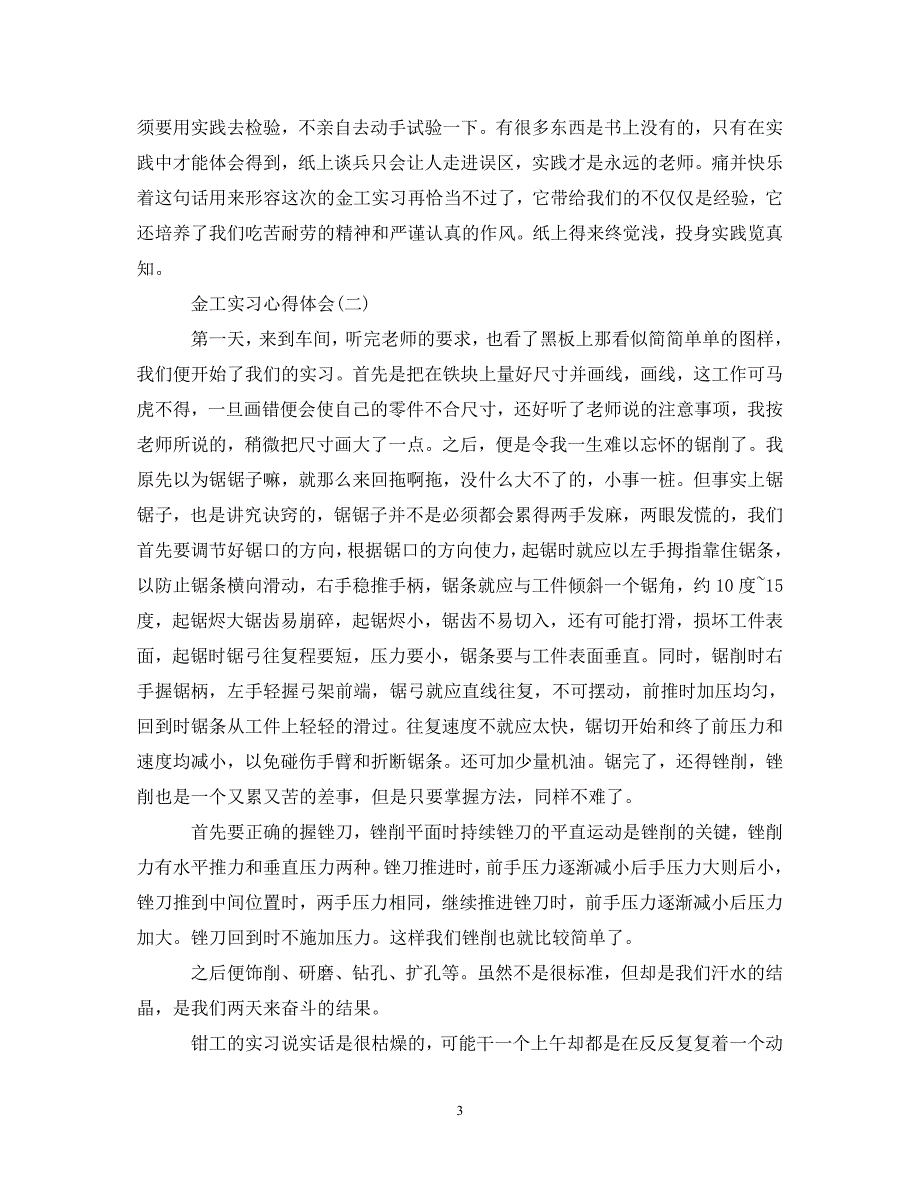 须要用实践去检验，不亲自去动手试验一下。有很多东西是书上没有的，只有在实践中才能体会得到，纸上谈兵只会让人走进误区，实践才是永远的老师。痛并快乐着这句话用来形容这次的金工实习再恰当不过了，它带给我们的不仅仅是经验，它还培养了我们吃苦耐劳的精神和严谨认真的作风。纸上得来终觉浅，投身实践览真知。

金工实习心得体会(二)

第一天，来到车间，听完老师的要求，也看了黑板上那看似简简单单的图样，我们便开始了我们的实习。首先是把在铁块上量好尺寸并画线，画线，这工作可马虎不得，一旦画错便会使自己的零件不合尺寸，还好听了老师说的注意事项，我按老师所说的，稍微把尺寸画大了一点。之后，便是令我一生难以忘怀的锯削了。我原先以为锯锯子嘛，就那么来回拖啊拖，没什么大不了的，小事一桩。但事实上锯锯子，也是讲究诀窍的，锯锯子并不是必须都会累得两手发麻，两眼发慌的，我们首先要调节好锯口的方向，根据锯口的方向使力，起锯时就应以左手拇指靠住锯条，以防止锯条横向滑动，右手稳推手柄，锯条就应与工件倾斜一个锯角，约10度~15度，起锯烬大锯齿易崩碎，起锯烬小，锯齿不易切入，还有可能打滑，损坏工件表面，起锯时锯弓往复程要短，压力要小，锯条要与工件表面垂直。同时，锯削时右手握锯柄，左手轻握弓架前端，锯弓就应直线往复，不可摆动，前推时加压均匀，回到时锯条从工件上轻轻的滑过。往复速度不就应太快，锯切开始和终了前压力和速度均减小，以免碰伤手臂和折断锯条。还可加少量机油。锯完了，还得锉削，锉削也是一个又累又苦的差事，但是只要掌握方法，同样不难了。

首先要正确的握锉刀，锉削平面时持续锉刀的平直运动是锉削的关键，锉削力有水平推力和垂直压力两种。锉刀推进时，前手压力逐渐减小后手压力大则后小，锉刀推到中间位置时，两手压力相同，继续推进锉刀时，前手压力逐渐减小后压力加大。锉刀回到时不施加压力。这样我们锉削也就比较简单了。

之后便饰削、研磨、钻孔、扩孔等。虽然不是很标准，但却是我们汗水的结晶，是我们两天来奋斗的结果。

钳工的实习说实话是很枯燥的，可能干一个上午却都是在反反复复着一个动

3